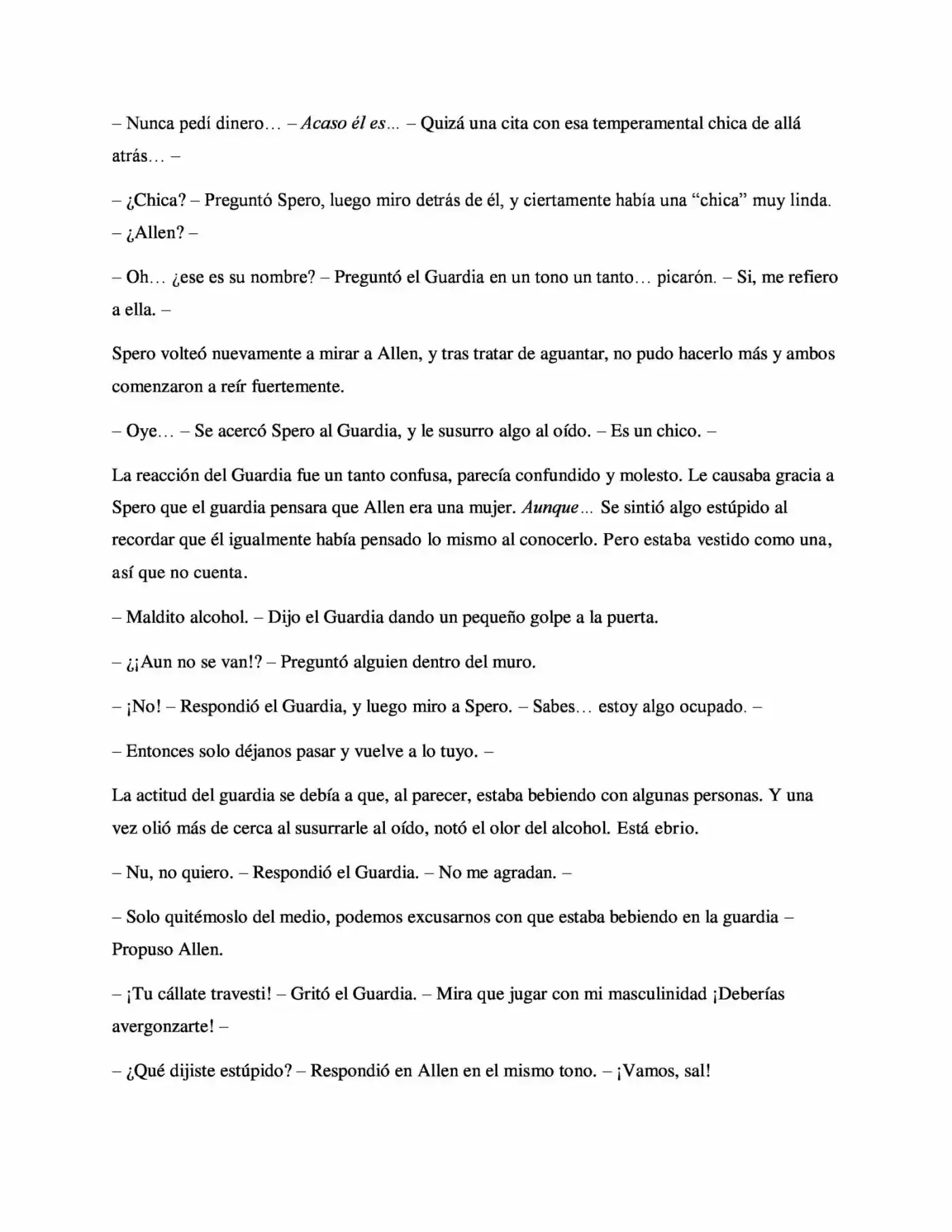 – Nunca pedí dinero… – Acaso él es… – Quizá una cita con esa temperamental chica de allá atrás… –

– ¿Chica? – Preguntó Spero, luego miro detrás de él, y ciertamente había una "chica" muy linda. – ¿Allen? –

– Oh… ¿ese es su nombre? – Preguntó el Guardia en un tono un tanto… picarón. – Si, me refiero a ella. –

Spero volteó nuevamente a mirar a Allen, y tras tratar de aguantar, no pudo hacerlo más y ambos comenzaron a reír fuertemente.

– Oye… – Se acercó Spero al Guardia, y le susurro algo al oído. – Es un chico. –

La reacción del Guardia fue un tanto confusa, parecía confundido y molesto. Le causaba gracia a Spero que el guardia pensara que Allen era una mujer. Aunque… Se sintió algo estúpido al recordar que él igualmente había pensado lo mismo al conocerlo. Pero estaba vestido como una, así que no cuenta.

– Maldito alcohol. – Dijo el Guardia dando un pequeño golpe a la puerta.

– ¿¡Aun no se van!? – Preguntó alguien dentro del muro.

– ¡No! – Respondió el Guardia, y luego miro a Spero. – Sabes… estoy algo ocupado. –

– Entonces solo déjanos pasar y vuelve a lo tuyo. –

La actitud del guardia se debía a que, al parecer, estaba bebiendo con algunas personas. Y una vez olió más de cerca al susurrarle al oído, notó el olor del alcohol. Está ebrio.

– Nu, no quiero. – Respondió el Guardia. – No me agradan. –

– Solo quitémoslo del medio, podemos excusarnos con que estaba bebiendo en la guardia – Propuso Allen.

– ¡Tu cállate travesti! – Gritó el Guardia. – Mira que jugar con mi masculinidad ¡Deberías avergonzarte! –

– ¿Qué dijiste estúpido? – Respondió en Allen en el mismo tono. – ¡Vamos, sal!